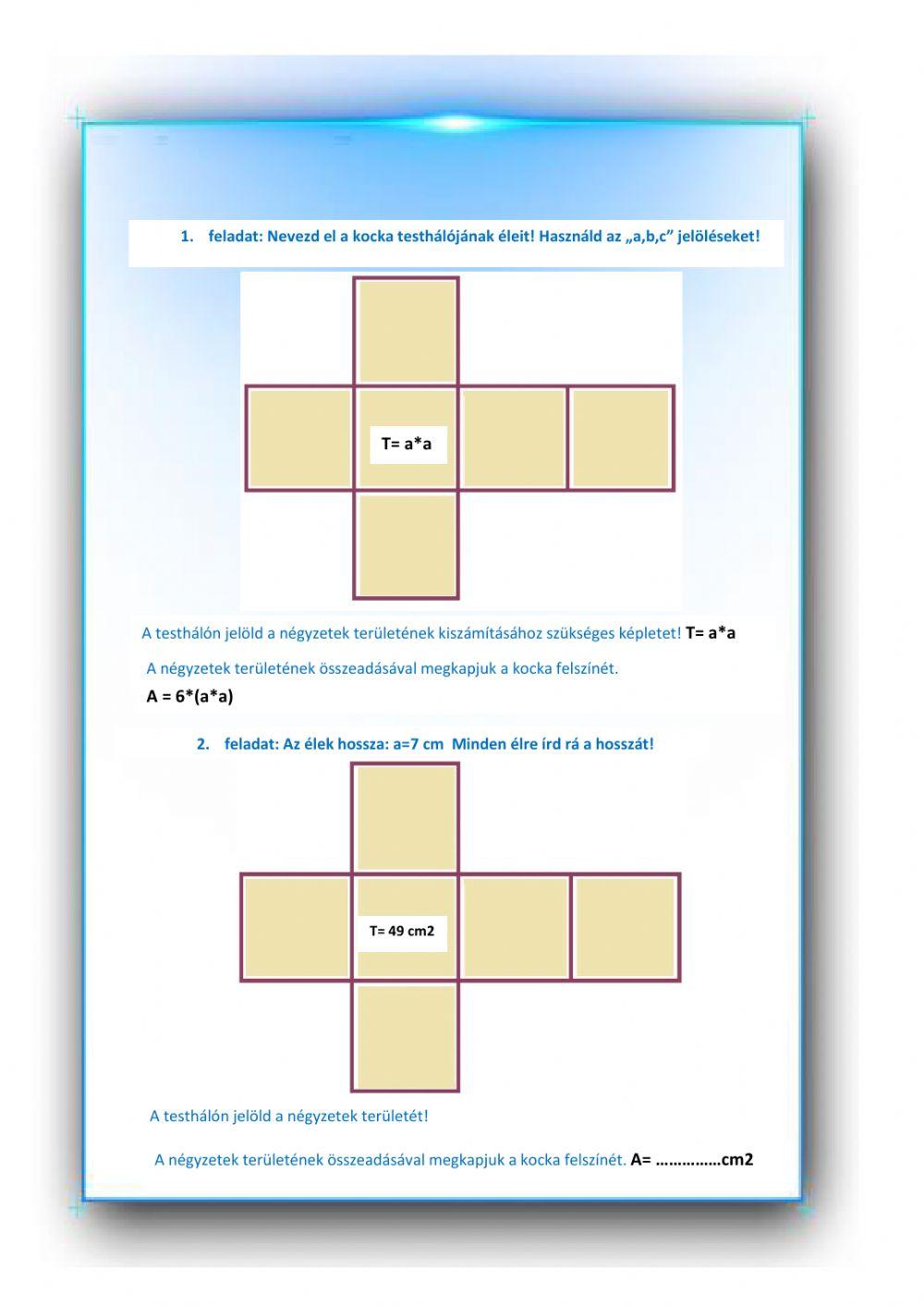 1. feladat: Nevezd el a kocka testhálójának éleit! Használd az „a,b,c” jelöléseket!

T= a*a

A testhálón jelöld a négyzetek területének kiszámításához szükséges képletet! T= a*a

A négyzetek területének összeadásával megkapjuk a kocka felszínét.

A = 6*(a*a)

2. feladat: Az élek hossza: a=7 cm Minden élre írd rá a hosszát!

T= 49 cm2

A testhálón jelöld a négyzetek területét!

A négyzetek területének összeadásával megkapjuk a kocka felszínét. A= ……………cm2